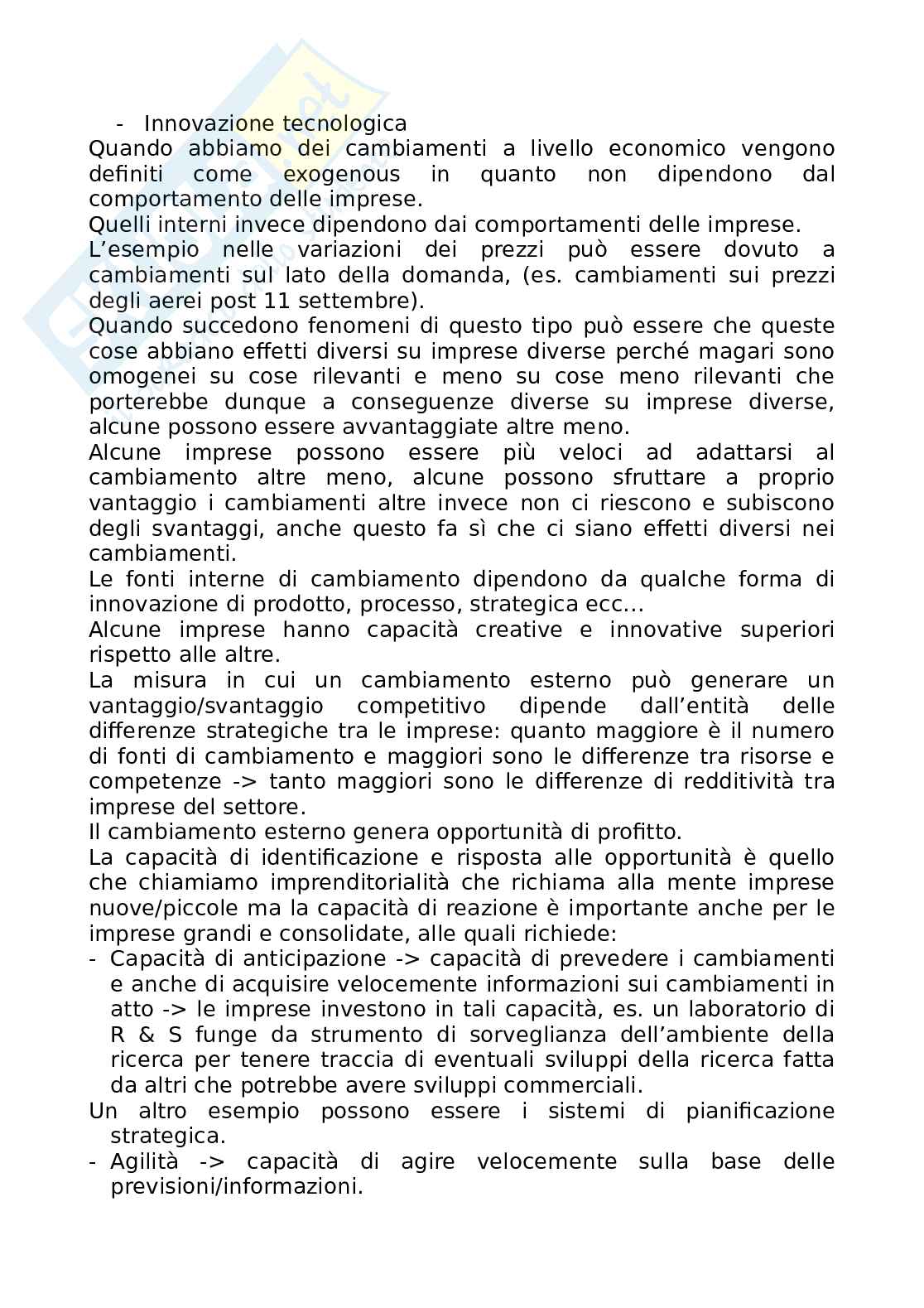 - Innovazione tecnologica

Quando abbiamo dei cambiamenti a livello economico vengono definiti come exogenous in quanto non dipendono dal comportamento delle imprese.

Quelli interni invece dipendono dai comportamenti delle imprese.

L'esempio nelle variazioni dei prezzi può essere dovuto a cambiamenti sul lato della domanda, (es. cambiamenti sui prezzi degli aerei post 11 settembre).

Quando succedono fenomeni di questo tipo può essere che queste cose abbiano effetti diversi su imprese diverse perché magari sono omogenei su cose rilevanti e meno su cose meno rilevanti che porterebbe dunque a conseguenze diverse su imprese diverse, alcune possono essere avvantaggiate altre meno.

Alcune imprese possono essere più veloci ad adattarsi al cambiamento altre meno, alcune possono sfruttare a proprio vantaggio i cambiamenti altre invece non ci riescono e subiscono degli svantaggi, anche questo fa sì che ci siano effetti diversi nei cambiamenti.

Le fonti interne di cambiamento dipendono da qualche forma di innovazione di prodotto, processo, strategica ecc...

Alcune imprese hanno capacità creative e innovative superiori rispetto alle altre.

La misura in cui un cambiamento esterno può generare un vantaggio/svantaggio competitivo dipende dall'entità delle differenze strategiche tra le imprese: quanto maggiore è il numero di fonti di cambiamento e maggiori sono le differenze tra risorse e competenze -> tanto maggiori sono le differenze di redditività tra imprese del settore.

Il cambiamento esterno genera opportunità di profitto.

La capacità di identificazione e risposta alle opportunità è quello che chiamiamo imprenditorialità che richiama alla mente imprese nuove/piccole ma la capacità di reazione è importante anche per le imprese grandi e consolidate, alle quali richiede:

- Capacità di anticipazione -> capacità di prevedere i cambiamenti e anche di acquisire velocemente informazioni sui cambiamenti in atto -> le imprese investono in tali capacità, es. un laboratorio di R & S funge da strumento di sorveglianza dell'ambiente della ricerca per tenere traccia di eventuali sviluppi della ricerca fatta da altri che potrebbe avere sviluppi commerciali.

Un altro esempio possono essere i sistemi di pianificazione strategica.

- Agilità -> capacità di agire velocemente sulla base delle previsioni/informazioni.